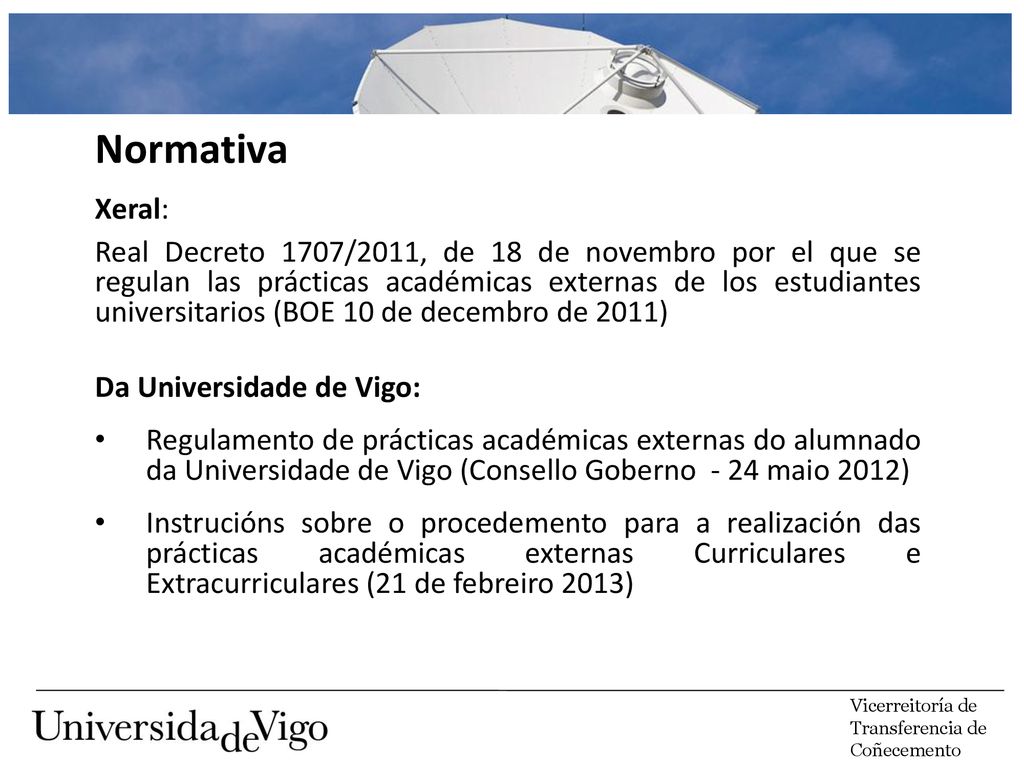 Normativa

Xeral:

Real Decreto 1707/2011, de 18 de novembro por el que se regulan las prácticas académicas externas de los estudiantes universitarios (BOE 10 de decembro de 2011)

Da Universidade de Vigo:

• Regulamento de prácticas académicas externas do alumnado da Universidade de Vigo (Consello Goberno - 24 maio 2012)

• Instrucións sobre o procedemento para a realización das prácticas académicas externas Curriculares e Extracurriculares (21 de febreiro 2013)

UniversidadeVigo

Vicerreitoría de Transferencia de Coñecemento